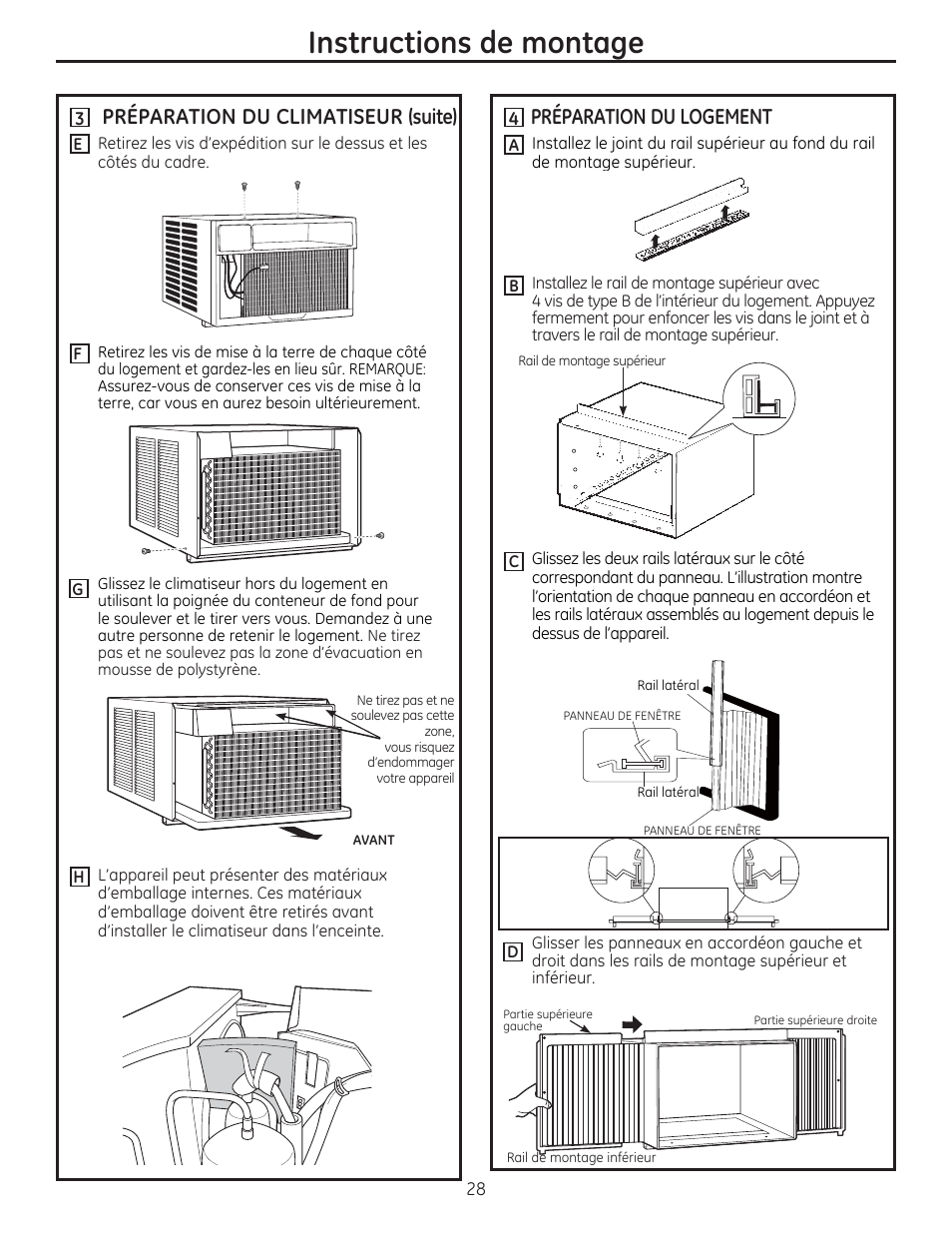 Instructions de montage

3 PRÉPARATION DU CLIMATISEUR (suite)

E Retirez les vis d'expédition sur le dessus et les côtés du cadre.

F Retirez les vis de mise à la terre de chaque côté du logement et gardez-les en lieu sûr. REMARQUE: Assurez-vous de conserver ces vis de mise à la terre, car vous en aurez besoin ultérieurement.

G Glissez le climatiseur hors du logement en utilisant la poignée du conteneur de fond pour le soulever et le tirer vers vous. Demandez à une autre personne de retenir le logement. Ne tirez pas et ne soulevez pas la zone d'évacuation en mousse de polystyrène.

Ne tirez pas et ne soulevez pas cette zone, vous risquez d'endommager votre appareil

AVANT

H L'appareil peut présenter des matériaux d'emballage internes. Ces matériaux d'emballage doivent être retirés avant d'installer le climatiseur dans l'enceinte.

4 PRÉPARATION DU LOGEMENT

A Installez le joint du rail supérieur au fond du rail de montage supérieur.

B Installez le rail de montage supérieur avec 4 vis de type B de l'intérieur du logement. Appuyez fermement pour enfoncer les vis dans le joint et à travers le rail de montage supérieur.

Rail de montage supérieur

C Glissez les deux rails latéraux sur le côté correspondant du panneau. L'illustration montre l'orientation de chaque panneau en accordéon et les rails latéraux assemblés au logement depuis le dessus de l'appareil.

Rail latéral

PANNEAU DE FENÊTRE

Rail latéral

PANNEAU DE FENÊTRE

D Glisser les panneaux en accordéon gauche et droit dans les rails de montage supérieur et inférieur.

Partie supérieure gauche

Partie supérieure droite

Rail de montage inférieur

28